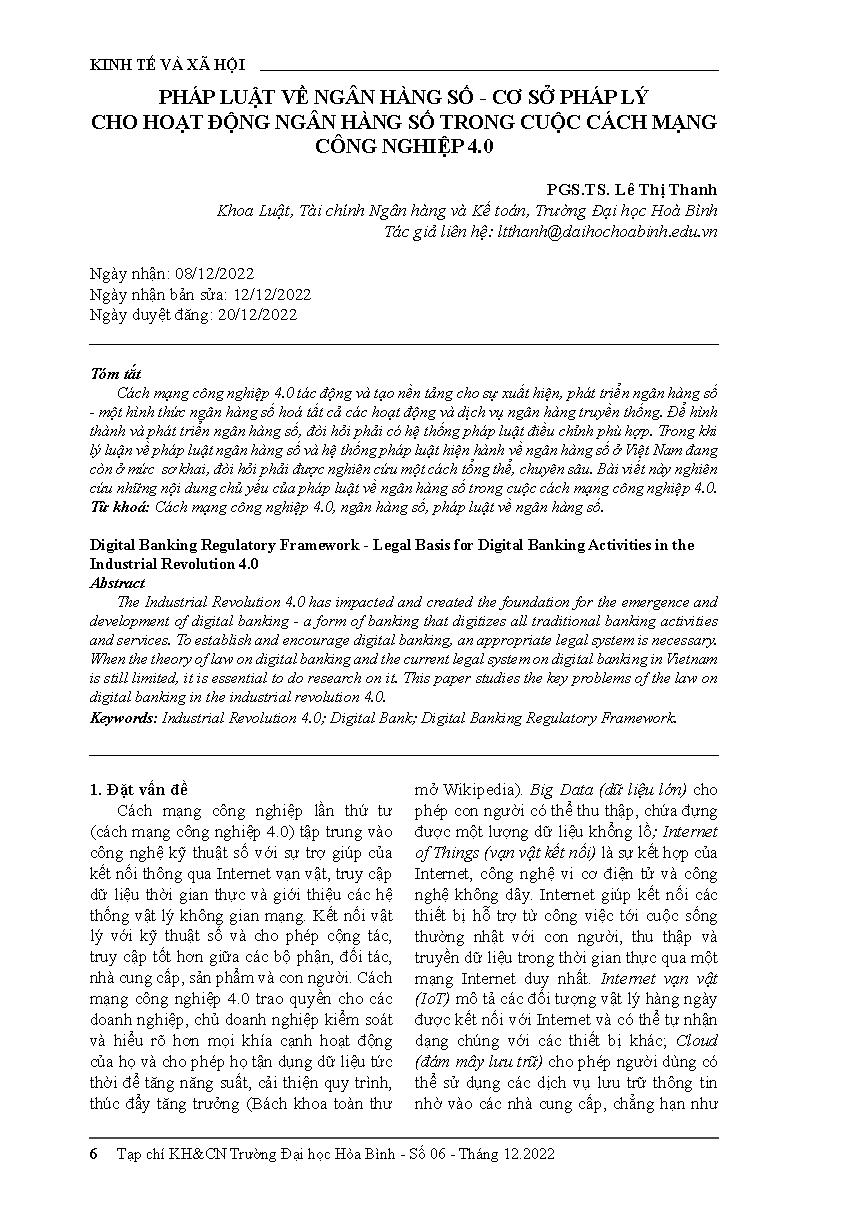 KINH TẾ VÀ XÃ HỘI

PHÁP LUẬT VỀ NGÂN HÀNG SỐ - CƠ SỞ PHÁP LÝ CHO HOẠT ĐỘNG NGÂN HÀNG SỐ TRONG CUỘC CÁCH MẠNG CÔNG NGHIỆP 4.0

PGS.TS. Lê Thị Thanh
Khoa Luật, Tài chính Ngân hàng và Kế toán, Trường Đại học Hoà Bình
Tác giả liên hệ: ltthanh@daihochoabinh.edu.vn

Ngày nhận: 08/12/2022
Ngày nhận bản sửa: 12/12/2022
Ngày duyệt đăng: 20/12/2022

Tóm tắt
Cách mạng công nghiệp 4.0 tác động và tạo nền tảng cho sự xuất hiện, phát triển ngân hàng số - một hình thức ngân hàng số hoá tất cả các hoạt động và dịch vụ ngân hàng truyền thống. Để hình thành và phát triển ngân hàng số, đòi hỏi phải có hệ thống pháp luật điều chỉnh phù hợp. Trong khi lý luận về pháp luật ngân hàng số và hệ thống pháp luật hiện hành về ngân hàng số ở Việt Nam đang còn ở mức sơ khai, đòi hỏi phải được nghiên cứu một cách tổng thể, chuyên sâu. Bài viết này nghiên cứu những nội dung chủ yếu của pháp luật về ngân hàng số trong cuộc cách mạng công nghiệp 4.0.
Từ khoá: Cách mạng công nghiệp 4.0, ngân hàng số, pháp luật về ngân hàng số.

Digital Banking Regulatory Framework - Legal Basis for Digital Banking Activities in the Industrial Revolution 4.0
Abstract
The Industrial Revolution 4.0 has impacted and created the foundation for the emergence and development of digital banking - a form of banking that digitizes all traditional banking activities and services. To establish and encourage digital banking, an appropriate legal system is necessary. When the theory of law on digital banking and the current legal system on digital banking in Vietnam is still limited, it is essential to do research on it. This paper studies the key problems of the law on digital banking in the industrial revolution 4.0.
Keywords: Industrial Revolution 4.0; Digital Bank; Digital Banking Regulatory Framework.

1. Đặt vấn đề
Cách mạng công nghiệp lần thứ tư (cách mạng công nghiệp 4.0) tập trung vào công nghệ kỹ thuật số với sự trợ giúp của kết nối thông qua Internet vạn vật, truy cập dữ liệu thời gian thực và giới thiệu các hệ thống vật lý không gian mạng. Kết nối vật lý với kỹ thuật số và cho phép cộng tác, truy cập tốt hơn giữa các bộ phận, đối tác, nhà cung cấp, sản phẩm và con người. Cách mạng công nghiệp 4.0 trao quyền cho các doanh nghiệp, chủ doanh nghiệp kiểm soát và hiểu rõ hơn mọi khía cạnh hoạt động của họ và cho phép họ tận dụng dữ liệu tức thời để tăng năng suất, cải thiện quy trình, thúc đẩy tăng trưởng (Bách khoa toàn thư mở Wikipedia). Big Data (dữ liệu lớn) cho phép con người có thể thu thập, chứa đựng được một lượng dữ liệu khổng lồ; Internet of Things (vạn vật kết nối) là sự kết hợp của Internet, công nghệ vi cơ điện tử và công nghệ không dây. Internet giúp kết nối các thiết bị hỗ trợ từ công việc tới cuộc sống thường nhật với con người, thu thập và truyền dữ liệu trong thời gian thực qua một mạng Internet duy nhất. Internet vạn vật (IoT) mô tả các đối tượng vật lý hàng ngày được kết nối với Internet và có thể tự nhận dạng chúng với các thiết bị khác; Cloud (đám mây lưu trữ) cho phép người dùng có thể sử dụng các dịch vụ lưu trữ thông tin nhờ vào các nhà cung cấp, chẳng hạn như

6 Tạp chí KH&CN Trường Đại học Hòa Bình - Số 06 - Tháng 12.2022